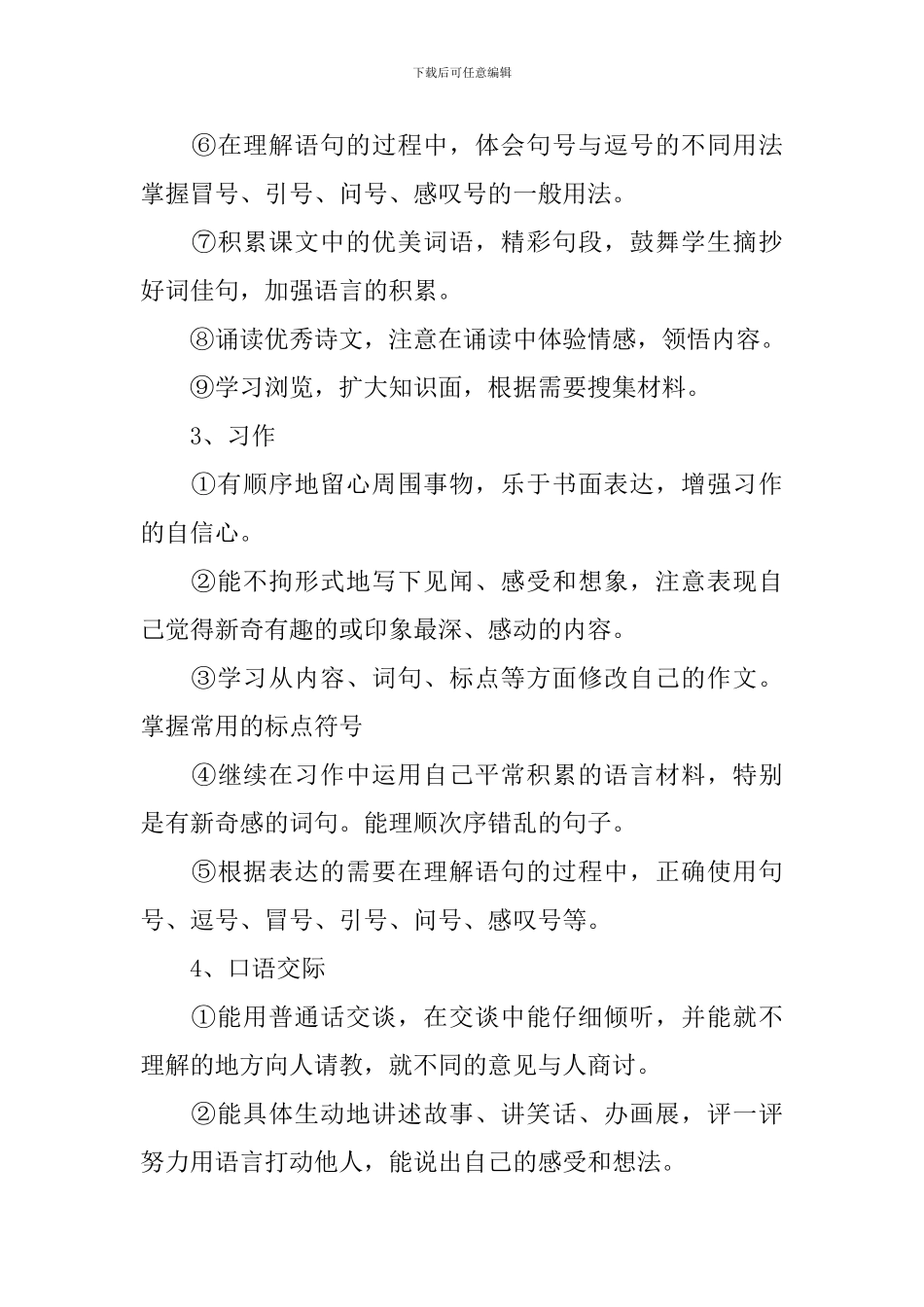 下载后可任意编辑

⑥在理解语句的过程中，体会句号与逗号的不同用法掌握冒号、引号、问号、感叹号的一般用法。

⑦积累课文中的优美词语，精彩句段，鼓舞学生摘抄好词佳句，加强语言的积累。

⑧诵读优秀诗文，注意在诵读中体验情感，领悟内容。

⑨学习浏览，扩大知识面，根据需要搜集材料。

3、习作

①有顺序地留心周围事物，乐于书面表达，增强习作的自信心。

②能不拘形式地写下见闻、感受和想象，注意表现自己觉得新奇有趣的或印象最深、感动的内容。

③学习从内容、词句、标点等方面修改自己的作文。掌握常用的标点符号

④继续在习作中运用自己平常积累的语言材料，特别是有新奇感的词句。能理顺次序错乱的句子。

⑤根据表达的需要在理解语句的过程中，正确使用句号、逗号、冒号、引号、问号、感叹号等。

4、口语交际

①能用普通话交谈，在交谈中能仔细倾听，并能就不理解的地方向人请教，就不同的意见与人商讨。

②能具体生动地讲述故事、讲笑话、办画展，评一评努力用语言打动他人，能说出自己的感受和想法。